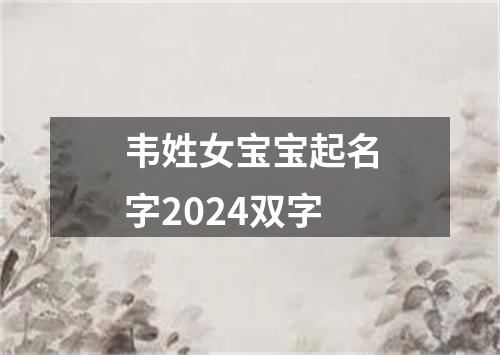 韦姓女宝宝起名字2024双字